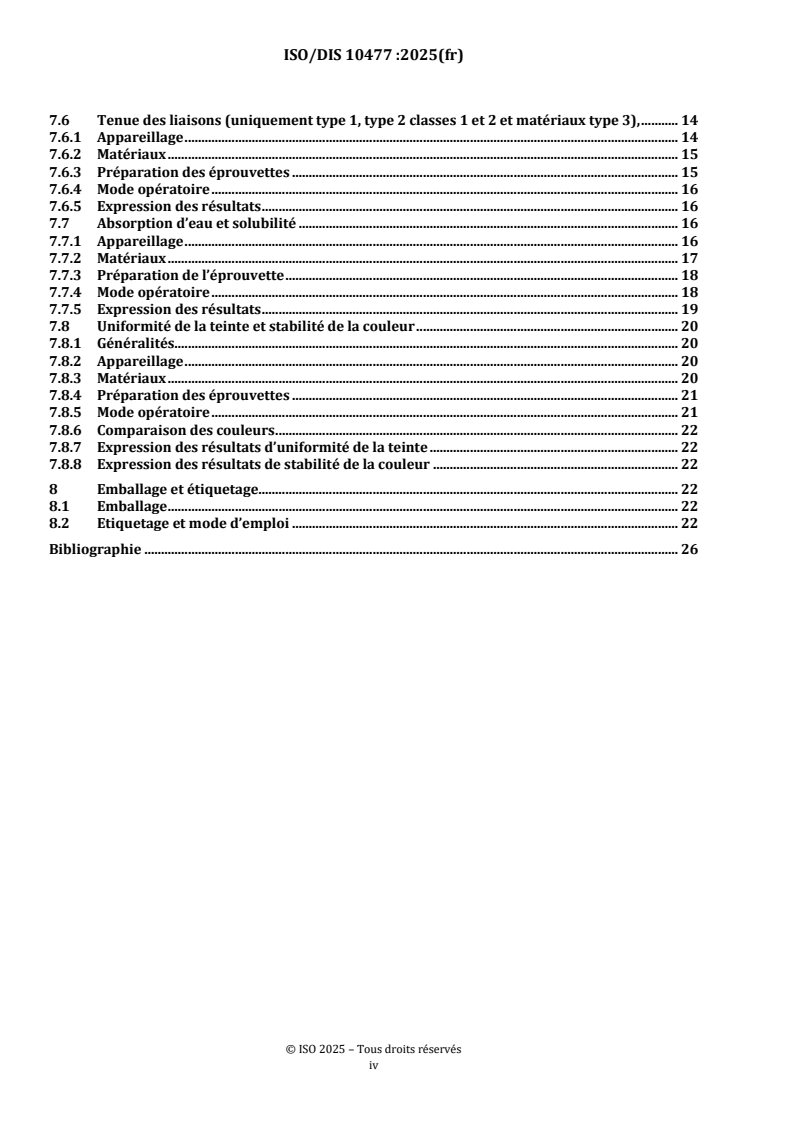 ISO/DIS 10477 :2025(fr)

7.6 Tenue des liaisons (uniquement type 1, type 2 classes 1 et 2 et matériaux type 3), 14
7.6.1 Appareillage 14
7.6.2 Matériaux 15
7.6.3 Préparation des éprouvettes 15
7.6.4 Mode opératoire 16
7.6.5 Expression des résultats 16
7.7 Absorption d'eau et solubilité 16
7.7.1 Appareillage 16
7.7.2 Matériaux 17
7.7.3 Préparation de l'éprouvette 18
7.7.4 Mode opératoire 18
7.7.5 Expression des résultats 19
7.8 Uniformité de la teinte et stabilité de la couleur 20
7.8.1 Généralités 20
7.8.2 Appareillage 20
7.8.3 Matériaux 20
7.8.4 Préparation des éprouvettes 21
7.8.5 Mode opératoire 21
7.8.6 Comparaison des couleurs 22
7.8.7 Expression des résultats d'uniformité de la teinte 22
7.8.8 Expression des résultats de stabilité de la couleur 22

8 Emballage et étiquetage 22
8.1 Emballage 22
8.2 Etiquetage et mode d'emploi 22

Bibliographie 26

© ISO 2025 – Tous droits réservés
iv